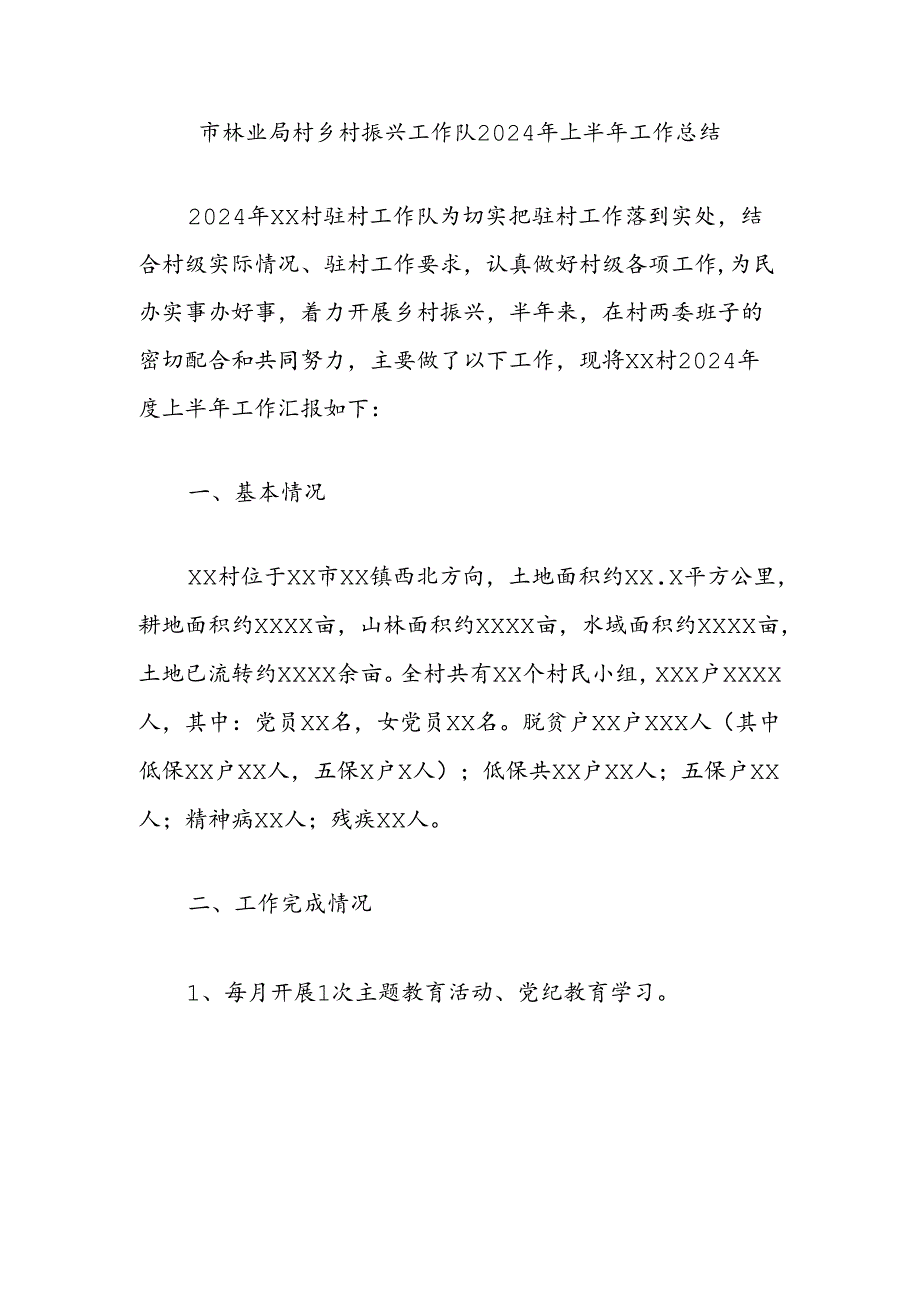 市林业局村乡村振兴工作队2024年上半年工作总结

2024年XX村驻村工作队为切实把驻村工作落到实处，结合村级实际情况、驻村工作要求，认真做好村级各项工作,为民办实事办好事，着力开展乡村振兴，半年来，在村两委班子的密切配合和共同努力，主要做了以下工作，现将XX村2024年度上半年工作汇报如下：

一、基本情况

XX村位于XX市XX镇西北方向，土地面积约XX.X平方公里，耕地面积约XXXX亩，山林面积约XXXX亩，水域面积约XXXX亩，土地已流转约XXXX余亩。全村共有XX个村民小组，XXX户XXXX人，其中：党员XX名，女党员XX名。脱贫户XX户XXX人（其中低保XX户XX人，五保X户X人）；低保共XX户XX人；五保户XX人；精神病XX人；残疾XX人。

二、工作完成情况

1、每月开展1次主题教育活动、党纪教育学习。